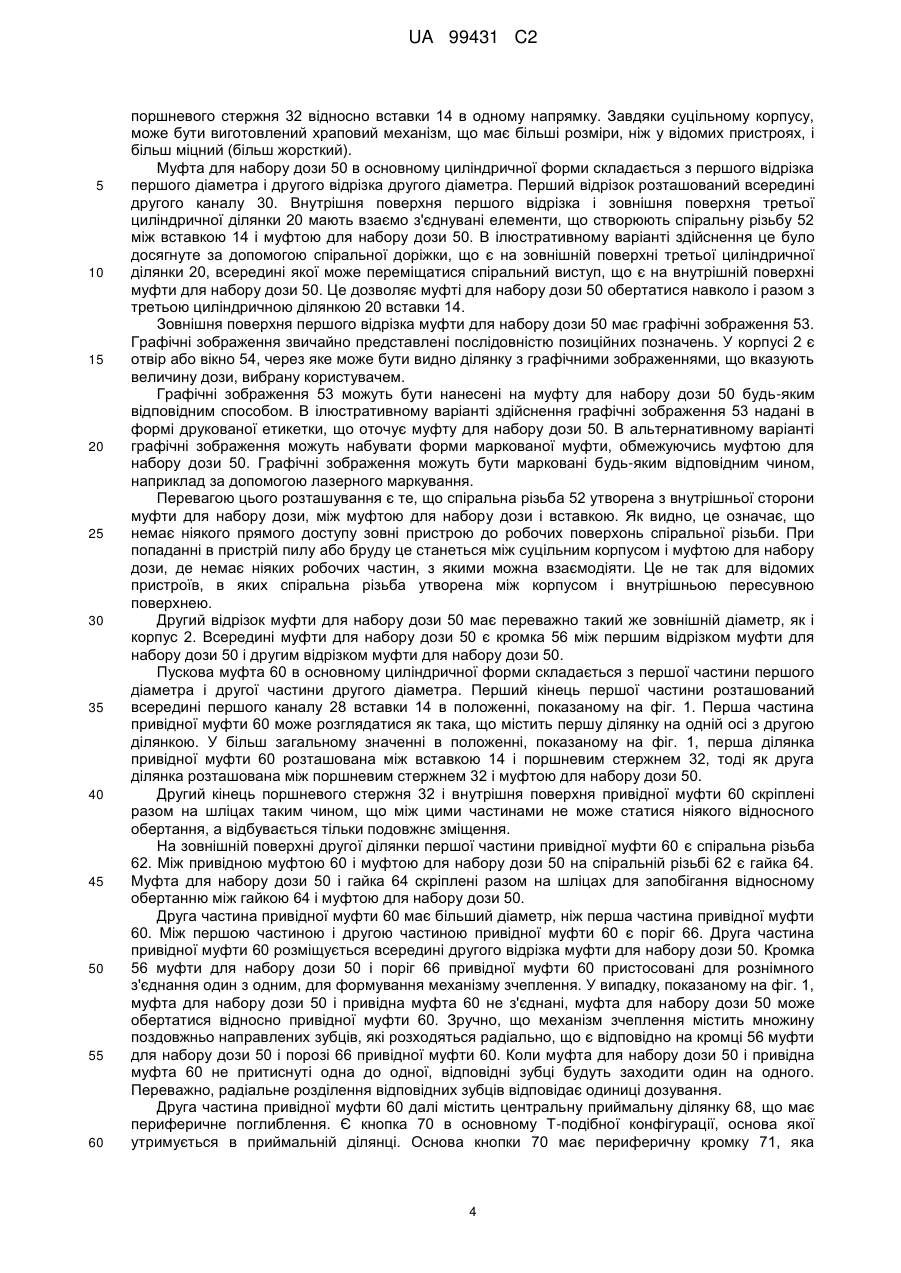 UA 99431 C2

поршневого стержня 32 відносно вставки 14 в одному напрямку. Завдяки суцільному корпусу, може бути виготовлений храповий механізм, що має більші розміри, ніж у відомих пристроях, і більш міцний (більш жорсткий).

Муфта для набору дози 50 в основному циліндричної форми складається з першого відрізка першого діаметра і другого відрізка другого діаметра. Перший відрізок розташований всередині другого каналу 30. Внутрішня поверхня першого відрізка і зовнішня поверхня третьої циліндричної ділянки 20 мають взаємо з'єднувані елементи, що створюють спіральну різьбу 52 між вставкою 14 і муфтою для набору дози 50. В ілюстративному варіанті здійснення це було досягнуте за допомогою спіральної доріжки, що є на зовнішній поверхні третьої циліндричної ділянки 20, всередині якої може переміщатися спіральний виступ, що є на внутрішній поверхні муфти для набору дози 50. Це дозволяє муфті для набору дози 50 обертатися навколо і разом з третьою циліндричною ділянкою 20 вставки 14.

Зовнішня поверхня першого відрізка муфти для набору дози 50 має графічні зображення 53. Графічні зображення звичайно представлені послідовністю позиційних позначень. У корпусі 2 є отвір або вікно 54, через яке може бути видно ділянку з графічними зображеннями, що вказують величину дози, вибрану користувачем.

Графічні зображення 53 можуть бути нанесені на муфту для набору дози 50 будь-яким відповідним способом. В ілюстративному варіанті здійснення графічні зображення 53 надані в формі друкованої етикетки, що оточує муфту для набору дози 50. В альтернативному варіанті графічні зображення можуть набувати форми маркованої муфти, обмежуючись муфтою для набору дози 50. Графічні зображення можуть бути марковані будь-яким відповідним чином, наприклад за допомогою лазерного маркування.

Перевагою цього розташування є те, що спіральна різьба 52 утворена з внутрішньої сторони муфти для набору дози, між муфтою для набору дози і вставкою. Як видно, це означає, що немає ніякого прямого доступу зовні пристрою до робочих поверхонь спіральної різьби. При попаданні в пристрій пилу або бруду це станеться між суцільним корпусом і муфтою для набору дози, де немає ніяких робочих частин, з якими можна взаємодіяти. Це не так для відомих пристроїв, в яких спіральна різьба утворена між корпусом і внутрішньою пересувною поверхнею.

Другий відрізок муфти для набору дози 50 має переважно такий же зовнішній діаметр, як і корпус 2. Всередині муфти для набору дози 50 є кромка 56 між першим відрізком муфти для набору дози 50 і другим відрізком муфти для набору дози 50.

Пускова муфта 60 в основному циліндричної форми складається з першої частини першого діаметра і другої частини другого діаметра. Перший кінець першої частини розташований всередині першого каналу 28 вставки 14 в положенні, показаному на фіг. 1. Перша частина привідної муфти 60 може розглядатися як така, що містить першу ділянку на одній осі з другою ділянкою. У більш загальному значенні в положенні, показаному на фіг. 1, перша ділянка привідної муфти 60 розташована між вставкою 14 і поршневим стержнем 32, тоді як друга ділянка розташована між поршневим стержнем 32 і муфтою для набору дози 50.

Другий кінець поршневого стержня 32 і внутрішня поверхня привідної муфти 60 скріплені разом на шліцах таким чином, що між цими частинами не може статися ніякого відносного обертання, а відбувається тільки подовжнє зміщення.

На зовнішній поверхні другої ділянки першої частини привідної муфти 60 є спіральна різьба 62. Між привідною муфтою 60 і муфтою для набору дози 50 на спіральній різьбі 62 є гайка 64. Муфта для набору дози 50 і гайка 64 скріплені разом на шліцах для запобігання відносному обертанню між гайкою 64 і муфтою для набору дози 50.

Друга частина привідної муфти 60 має більший діаметр, ніж перша частина привідної муфти 60. Між першою частиною і другою частиною привідної муфти 60 є поріг 66. Друга частина привідної муфти 60 розміщується всередині другого відрізка муфти для набору дози 50. Кромка 56 муфти для набору дози 50 і поріг 66 привідної муфти 60 пристосовані для рознімного з'єднання один з одним, для формування механізму зчеплення. У випадку, показаному на фіг. 1, муфта для набору дози 50 і привідна муфта 60 не з'єднані, муфта для набору дози 50 може обертатися відносно привідної муфти 60. Зручно, що механізм зчеплення містить множину поздовжньо направлених зубців, які розходяться радіально, що є відповідно на кромці 56 муфти для набору дози 50 і порозі 66 привідної муфти 60. Коли муфта для набору дози 50 і привідна муфта 60 не притиснуті одна до одної, відповідні зубці будуть заходити один на одного. Переважно, радіальне розділення відповідних зубців відповідає одиниці дозування.

Друга частина привідної муфти 60 далі містить центральну приймальну ділянку 68, що має периферичне поглиблення. Є кнопка 70 в основному Т-подібної конфігурації, основа якої утримується в приймальній ділянці. Основа кнопки 70 має периферичну кромку 71, яка

5
10
15
20
25
30
35
40
45
50
55
60

4